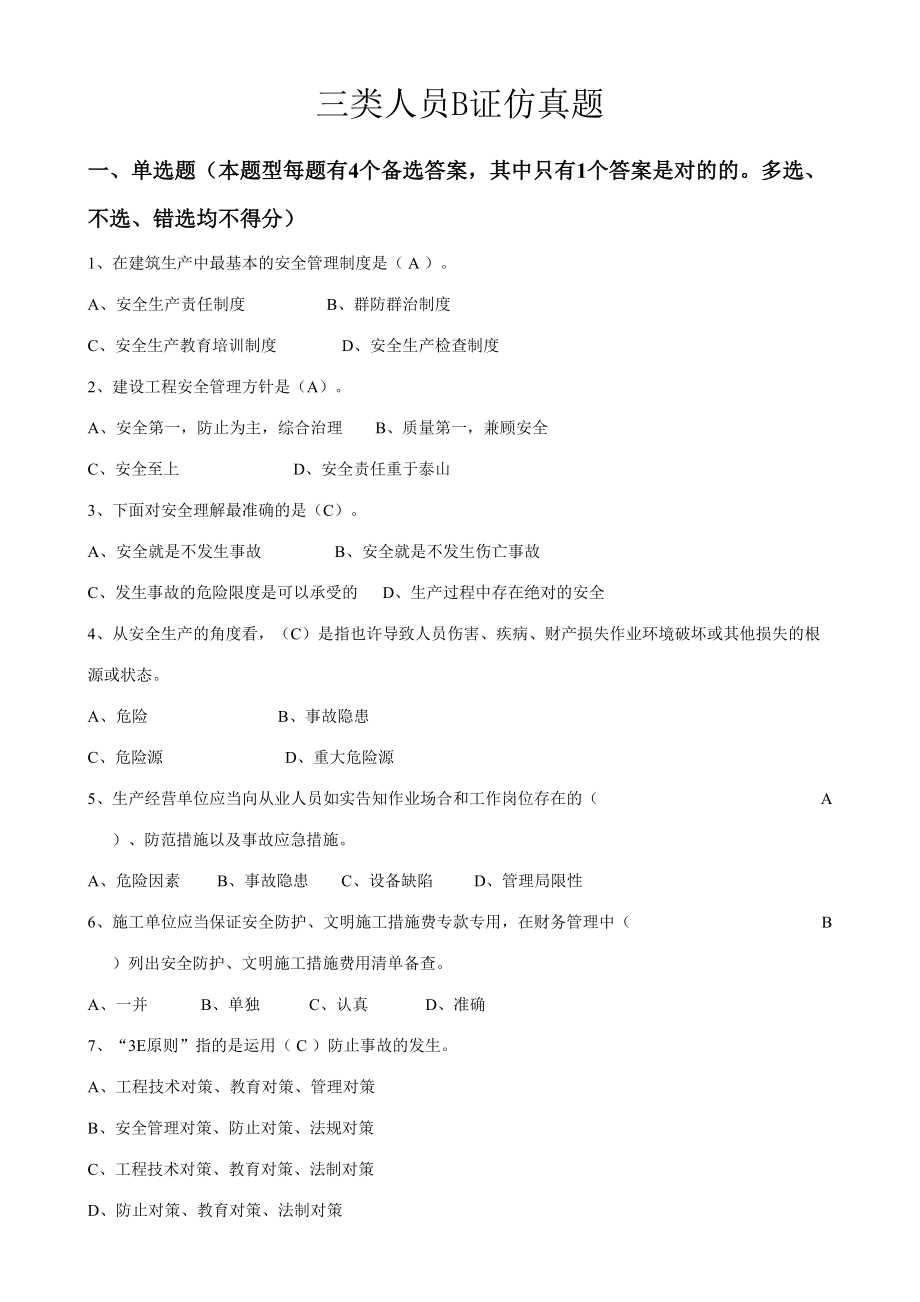 三类人员B证仿真题

一、单选题（本题型每题有4个备选答案，其中只有1个答案是对的的。多选、不选、错选均不得分）

1、在建筑生产中最基本的安全管理制度是（ A ）。

A、安全生产责任制度　　　　B、群防群治制度

C、安全生产教育培训制度　　　　D、安全生产检查制度

2、建设工程安全管理方针是（A）。

A、安全第一，防止为主，综合治理　　B、质量第一，兼顾安全

C、安全至上　　　　　　D、安全责任重于泰山

3、下面对安全理解最准确的是（C）。

A、安全就是不发生事故　　　　B、安全就是不发生伤亡事故

C、发生事故的危险限度是可以承受的　　D、生产过程中存在绝对的安全

4、从安全生产的角度看，（C）是指也许导致人员伤害、疾病、财产损失作业环境破坏或其他损失的根源或状态。

A、危险　　　　　　B、事故隐患

C、危险源　　　　　　D、重大危险源

5、生产经营单位应当向从业人员如实告知作业场合和工作岗位存在的（　A　）、防范措施以及事故应急措施。

A、危险因素　　B、事故隐患　　C、设备缺陷　　D、管理局限性

6、施工单位应当保证安全防护、文明施工措施费专款专用，在财务管理中（　B　）列出安全防护、文明施工措施费用清单备查。

A、一并　　B、单独　　C、认真　　D、准确

7、“3E原则”指的是运用（ C ）防止事故的发生。

A、工程技术对策、教育对策、管理对策

B、安全管理对策、防止对策、法规对策

C、工程技术对策、教育对策、法制对策

D、防止对策、教育对策、法制对策